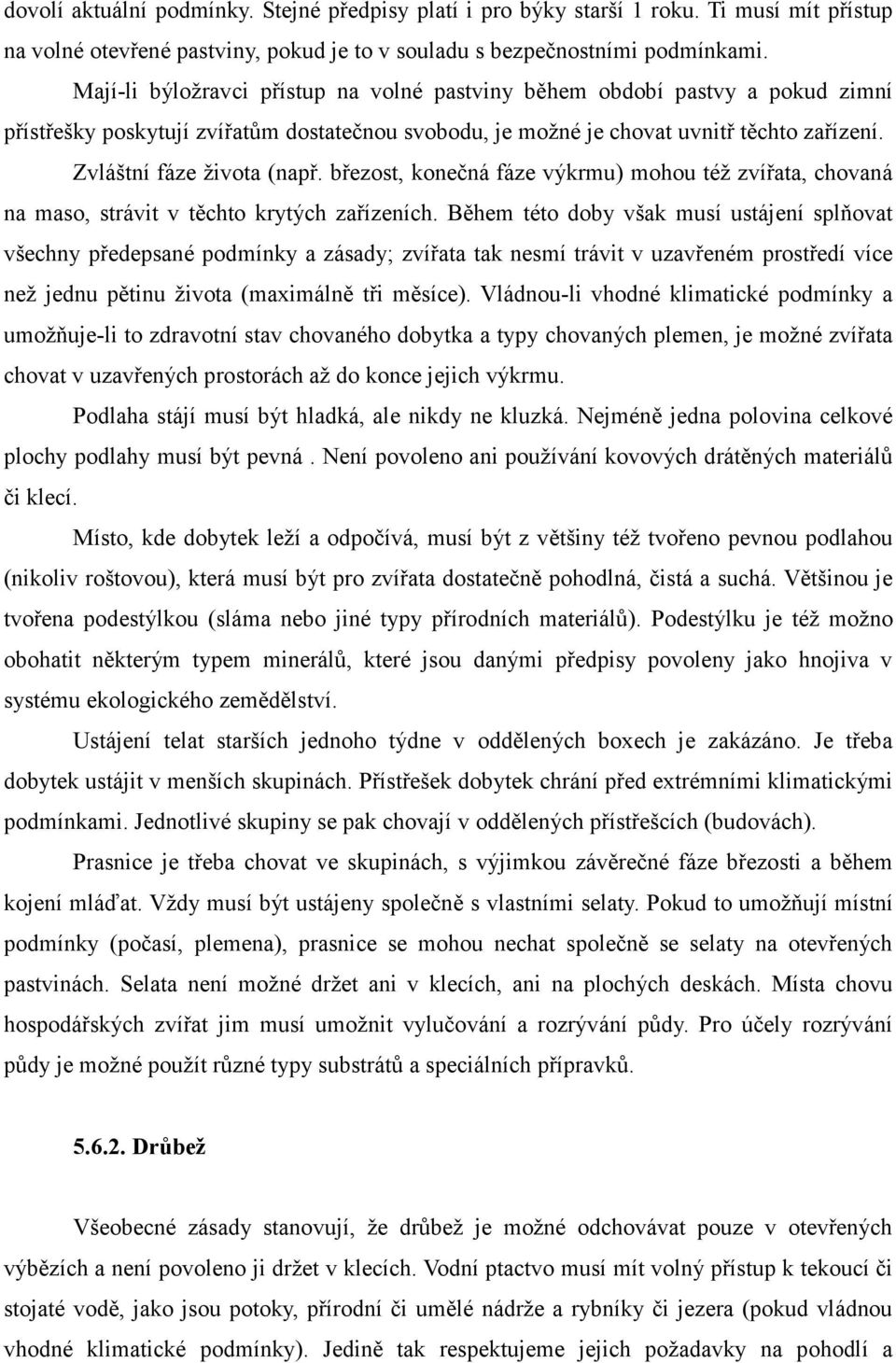 dovolí aktuální podmínky. Stejné předpisy platí i pro býky starší 1 roku. Ti musí mít přístup na volné otevřené pastviny, pokud je to v souladu s bezpečnostními podmínkami.

Mají-li býložravci přístup na volné pastviny během období pastvy a pokud zimní přístřešky poskytují zvířatům dostatečnou svobodu, je možné je chovat uvnitř těchto zařízení.

Zvláštní fáze života (např. březost, konečná fáze výkrmu) mohou též zvířata, chovaná na maso, strávit v těchto krytých zařízeních. Během této doby však musí ustájení splňovat všechny předepsané podmínky a zásady; zvířata tak nesmí trávit v uzavřeném prostředí více než jednu pětinu života (maximálně tři měsíce). Vládnou-li vhodné klimatické podmínky a umožňuje-li to zdravotní stav chovaného dobytka a typy chovaných plemen, je možné zvířata chovat v uzavřených prostorách až do konce jejich výkrmu.

Podlaha stájí musí být hladká, ale nikdy ne kluzká. Nejméně jedna polovina celkové plochy podlahy musí být pevná . Není povoleno ani používání kovových drátěných materiálů či klecí.

Místo, kde dobytek leží a odpočívá, musí být z většiny též tvořeno pevnou podlahou (nikoliv roštovou), která musí být pro zvířata dostatečně pohodlná, čistá a suchá. Většinou je tvořena podestýlkou (sláma nebo jiné typy přírodních materiálů). Podestýlku je též možno obohatit některým typem minerálů, které jsou danými předpisy povoleny jako hnojiva v systému ekologického zemědělství.

Ustájení telat starších jednoho týdne v oddělených boxech je zakázáno. Je třeba dobytek ustájit v menších skupinách. Přístřešek dobytek chrání před extrémními klimatickými podmínkami. Jednotlivé skupiny se pak chovají v oddělených přístřešcích (budovách).

Prasnice je třeba chovat ve skupinách, s výjimkou závěrečné fáze březosti a během kojení mláďat. Vždy musí být ustájeny společně s vlastními selaty. Pokud to umožňují místní podmínky (počasí, plemena), prasnice se mohou nechat společně se selaty na otevřených pastvinách. Selata není možné držet ani v klecích, ani na plochých deskách. Místa chovu hospodářských zvířat jim musí umožnit vylučování a rozrývání půdy. Pro účely rozrývání půdy je možné použít různé typy substrátů a speciálních přípravků.

5.6.2. Drůbež

Všeobecné zásady stanovují, že drůbež je možné odchovávat pouze v otevřených výbězích a není povoleno ji držet v klecích. Vodní ptactvo musí mít volný přístup k tekoucí či stojaté vodě, jako jsou potoky, přírodní či umělé nádrže a rybníky či jezera (pokud vládnou vhodné klimatické podmínky). Jedině tak respektujeme jejich požadavky na pohodlí a